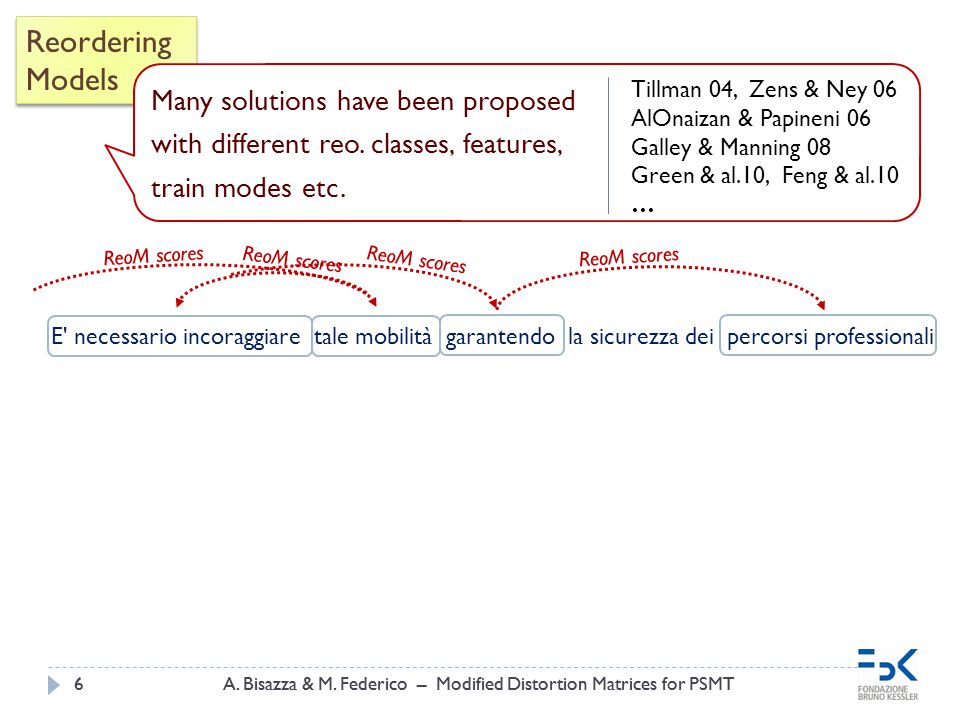 Reordering Models

Many solutions have been proposed with different reo. classes, features, train modes etc.

Tillman 04, Zens & Ney 06
AlOnaizan & Papineni 06
Galley & Manning 08
Green & al.10, Feng & al.10
…

ReoM scores ReoM scores ReoM scores ReoM scores

E' necessario incoraggiare tale mobilità garantendo la sicurezza dei percorsi professionali

6 A. Bisazza & M. Federico – Modified Distortion Matrices for PSMT

FBK FONDAZIONE BRUNO KESSLER